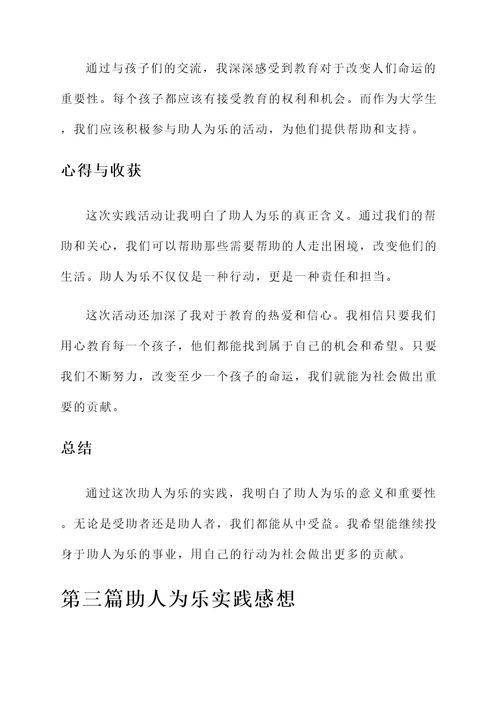 通过与孩子们的交流，我深深感受到教育对于改变人们命运的重要性。每个孩子都应该有接受教育的权利和机会。而作为大学生，我们应该积极参与助人为乐的活动，为他们提供帮助和支持。

心得与收获

这次实践活动让我明白了助人为乐的真正含义。通过我们的帮助和关心，我们可以帮助那些需要帮助的人走出困境，改变他们的生活。助人为乐不仅仅是一种行动，更是一种责任和担当。

这次活动还加深了我对于教育的热爱和信心。我相信只要我们用心教育每一个孩子，他们都能找到属于自己的机会和希望。只要我们不断努力，改变至少一个孩子的命运，我们就能为社会做出重要的贡献。

总结

通过这次助人为乐的实践，我明白了助人为乐的意义和重要性。无论是受助者还是助人者，我们都能从中受益。我希望能继续投身于助人为乐的事业，用自己的行动为社会做出更多的贡献。

第三篇助人为乐实践感想